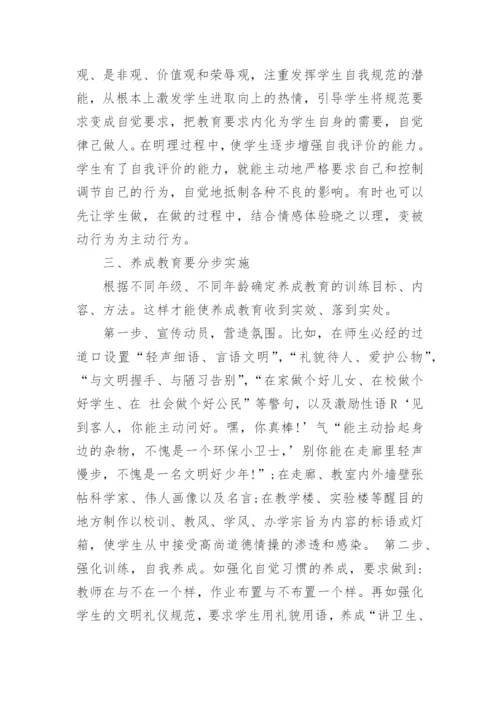 观、是非观、价值观和荣辱观，注重发挥学生自我规范的潜能，从根本上激发学生进取向上的热情，引导学生将规范要求变成自觉要求，把教育要求内化为学生自身的需要，自觉律己做人。在明理过程中，使学生逐步增强自我评价的能力。学生有了自我评价的能力，就能主动地严格要求自己和控制调节自己的行为，自觉地抵制各种不良的影响。有时也可以先让学生做，在做的过程中，结合情感体验晓之以理，变被动行为为主动行为。

三、养成教育要分步实施

根据不同年级、不同年龄确定养成教育的训练目标、内容、方法。这样才能使养成教育收到实效、落到实处。

第一步、宣传动员，营造氛围。比如，在师生必经的过道口设置“轻声细语、言语文明”，“礼貌待人、爱护公物”，“与文明握手、与陋习告别”，“在家做个好儿女、在校做个好学生、在 社会做个好公民”等警句，以及激励性语R‘见到客人，你能主动问好。嘿，你真棒!’气“能主动拾起身边的杂物，不愧是一个环保小卫士，’别你能在走廊里轻声慢步，不愧是一名文明好少年!”；在走廊、教室内外墙壁张帖科学家、伟人画像以及名言；在教学楼、实验楼等醒目的地方制作以校训、教风、学风、办学宗旨为内容的标语或灯箱，使学生从中接受高尚道德情操的渗透和感染。 第二步、强化训练，自我养成。如强化自觉习惯的养成，要求做到：教师在与不在一个样，作业布置与不布置一个样。再如强化学生的文明礼仪规范，要求学生用礼貌用语，养成“讲卫生、